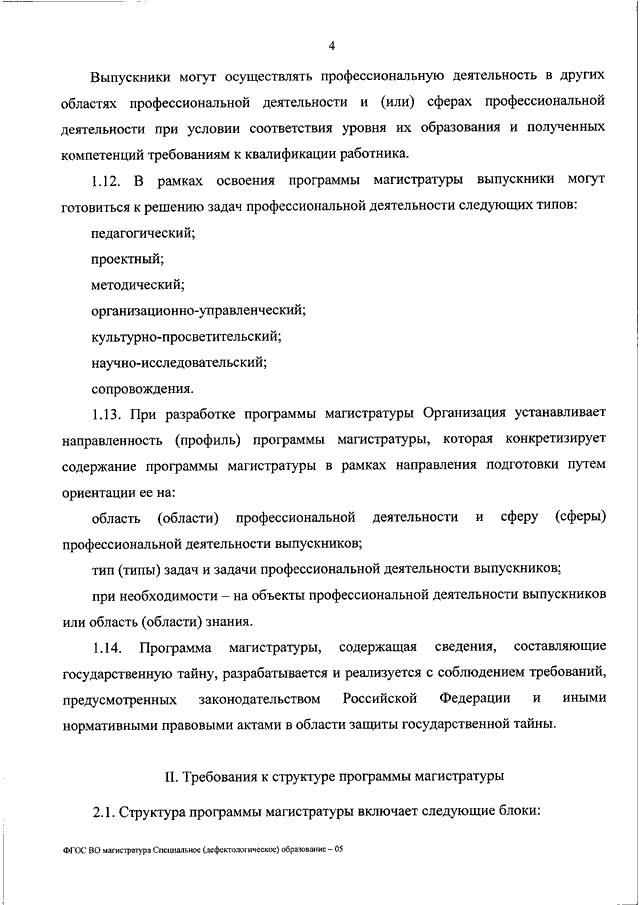 4

Выпускники могут осуществлять профессиональную деятельность в других областях профессиональной деятельности и (или) сферах профессиональной деятельности при условии соответствия уровня их образования и полученных компетенций требованиям к квалификации работника.

1.12. В рамках освоения программы магистратуры выпускники могут готовиться к решению задач профессиональной деятельности следующих типов:

педагогический;

проектный;

методический;

организационно-управленческий;

культурно-просветительский;

научно-исследовательский;

сопровождения.

1.13. При разработке программы магистратуры Организация устанавливает направленность (профиль) программы магистратуры, которая конкретизирует содержание программы магистратуры в рамках направления подготовки путем ориентации ее на:

область (области) профессиональной деятельности и сферу (сферы) профессиональной деятельности выпускников;

тип (типы) задач и задачи профессиональной деятельности выпускников;

при необходимости – на объекты профессиональной деятельности выпускников или область (области) знания.

1.14. Программа магистратуры, содержащая сведения, составляющие государственную тайну, разрабатывается и реализуется с соблюдением требований, предусмотренных законодательством Российской Федерации и иными нормативными правовыми актами в области защиты государственной тайны.

II. Требования к структуре программы магистратуры

2.1. Структура программы магистратуры включает следующие блоки:

ФГОС ВО магистратура Специальное (дефектологическое) образование – 05